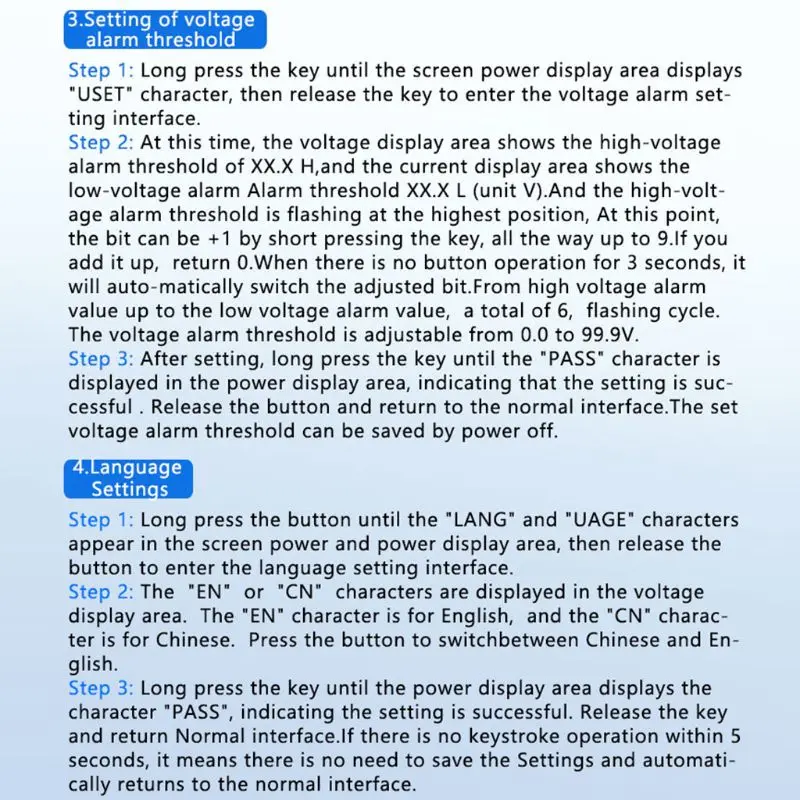 3.Setting of voltage alarm threshold

Step 1: Long press the key until the screen power display area displays "USET" character, then release the key to enter the voltage alarm setting interface.
Step 2: At this time, the voltage display area shows the high-voltage alarm threshold of XX.X H,and the current display area shows the low-voltage alarm Alarm threshold XX.X L (unit V).And the high-voltage alarm threshold is flashing at the highest position, At this point, the bit can be +1 by short pressing the key, all the way up to 9.If you add it up, return 0.When there is no button operation for 3 seconds, it will auto-matically switch the adjusted bit.From high voltage alarm value up to the low voltage alarm value, a total of 6, flashing cycle. The voltage alarm threshold is adjustable from 0.0 to 99.9V.
Step 3: After setting, long press the key until the "PASS" character is displayed in the power display area, indicating that the setting is successful . Release the button and return to the normal interface.The set voltage alarm threshold can be saved by power off.

4.Language Settings

Step 1: Long press the button until the "LANG" and "UAGE" characters appear in the screen power and power display area, then release the button to enter the language setting interface.
Step 2: The "EN" or "CN" characters are displayed in the voltage display area. The "EN" character is for English, and the "CN" character is for Chinese. Press the button to switchbetween Chinese and English.
Step 3: Long press the key until the power display area displays the character "PASS", indicating the setting is successful. Release the key and return Normal interface.If there is no keystroke operation within 5 seconds, it means there is no need to save the Settings and automatically returns to the normal interface.